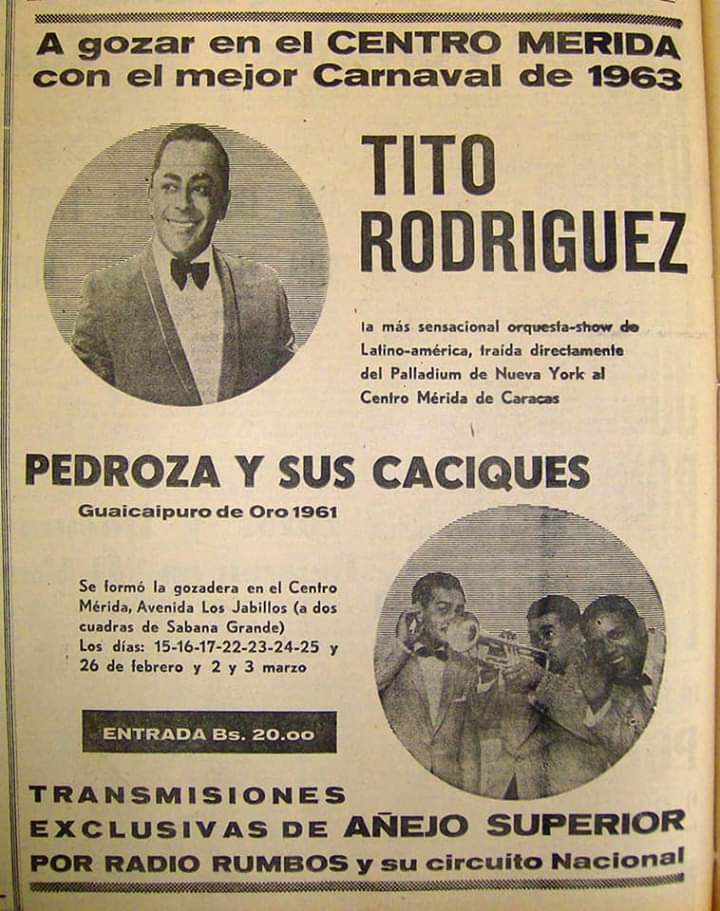 A gozar en el CENTRO MERIDA con el mejor Carnaval de 1963

TITO RODRIGUEZ

la más sensacional orquesta-show de Latino-américa, traída directamente del Palladium de Nueva York al Centro Mérida de Caracas

PEDROZA Y SUS CACIQUES

Guaicaipuro de Oro 1961

Se formó la gozadera en el Centro Mérida, Avenida Los Jabillos (a dos cuadras de Sabana Grande) Los días: 15-16-17-22-23-24-25 y 26 de febrero y 2 y 3 marzo

ENTRADA Bs. 20.oo

TRANSMISIONES EXCLUSIVAS DE AÑEJO SUPERIOR POR RADIO RUMBOS y su circuito Nacional